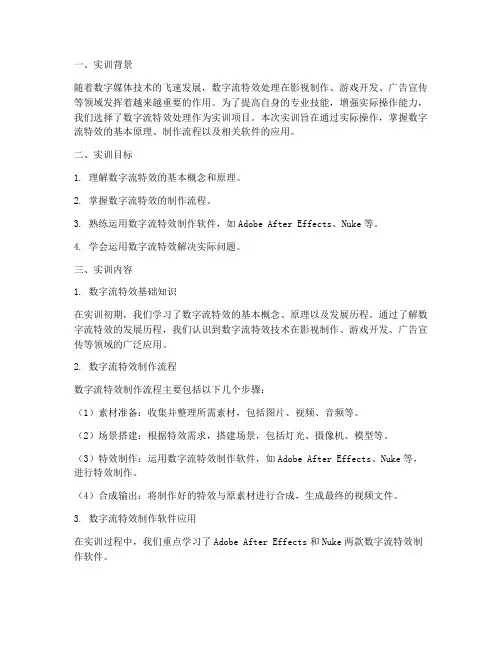 一、实训背景

随着数字媒体技术的飞速发展，数字流特效处理在影视制作、游戏开发、广告宣传等领域发挥着越来越重要的作用。为了提高自身的专业技能，增强实际操作能力，我们选择了数字流特效处理作为实训项目。本次实训旨在通过实际操作，掌握数字流特效的基本原理、制作流程以及相关软件的应用。

二、实训目标

1. 理解数字流特效的基本概念和原理。

2. 掌握数字流特效的制作流程。

3. 熟练运用数字流特效制作软件，如Adobe After Effects、Nuke等。

4. 学会运用数字流特效解决实际问题。

三、实训内容

1. 数字流特效基础知识

在实训初期，我们学习了数字流特效的基本概念、原理以及发展历程。通过了解数字流特效的发展历程，我们认识到数字流特效技术在影视制作、游戏开发、广告宣传等领域的广泛应用。

2. 数字流特效制作流程

数字流特效制作流程主要包括以下几个步骤：

（1）素材准备：收集并整理所需素材，包括图片、视频、音频等。

（2）场景搭建：根据特效需求，搭建场景，包括灯光、摄像机、模型等。

（3）特效制作：运用数字流特效制作软件，如Adobe After Effects、Nuke等，进行特效制作。

（4）合成输出：将制作好的特效与原素材进行合成，生成最终的视频文件。

3. 数字流特效制作软件应用

在实训过程中，我们重点学习了Adobe After Effects和Nuke两款数字流特效制作软件。